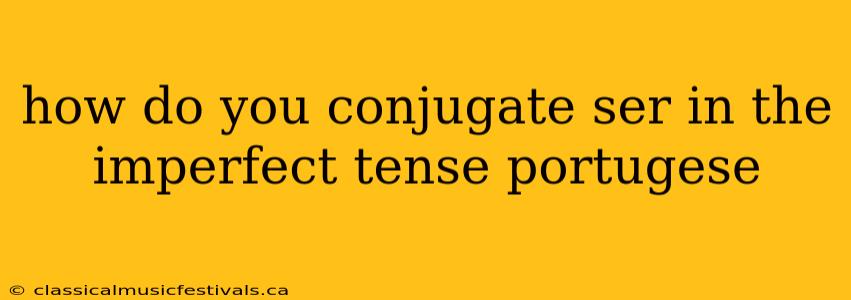 how do you conjugate ser in the imperfect tense portugese

© classicalmusicfestivals.ca